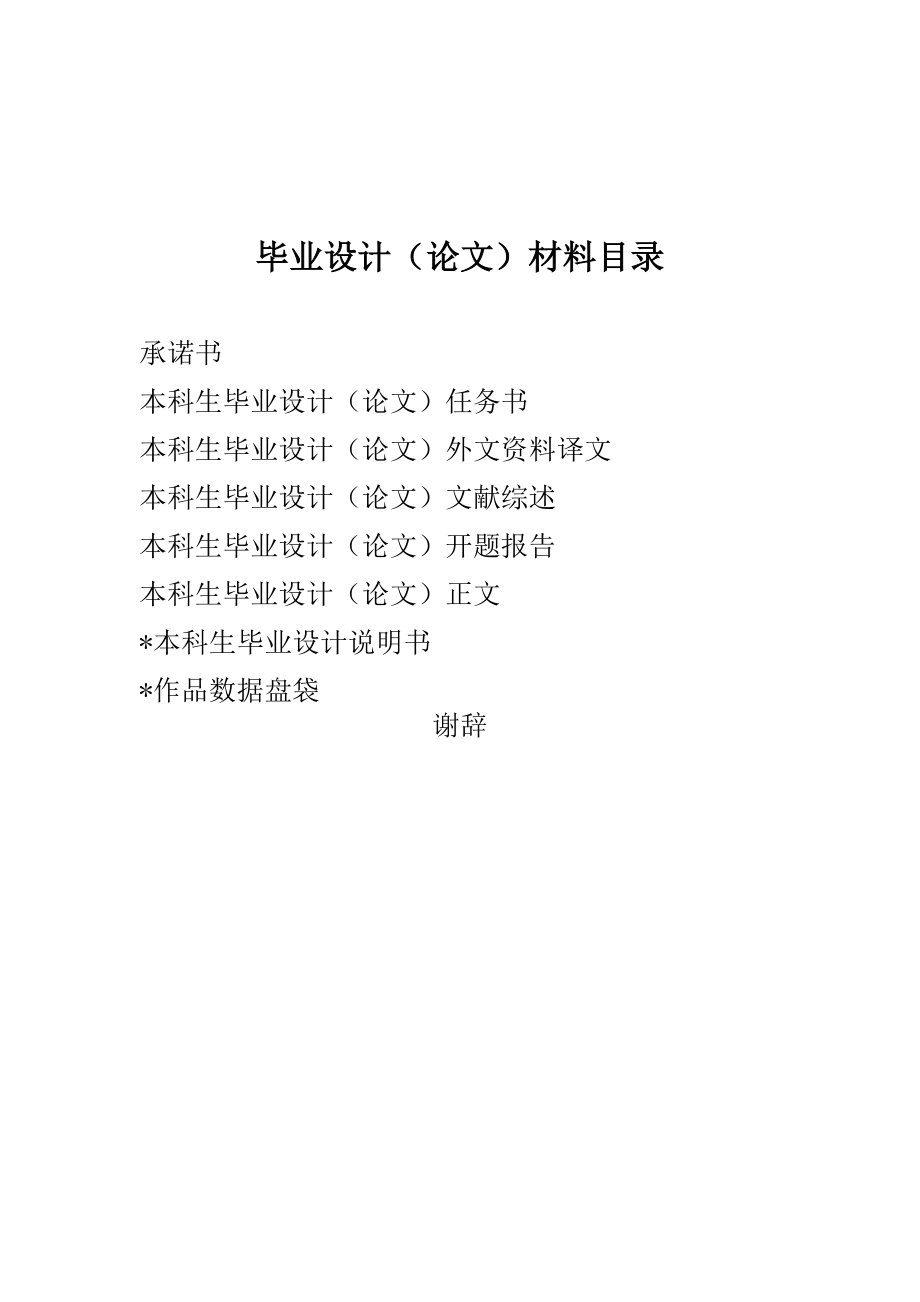 毕业设计（论文）材料目录

承诺书
本科生毕业设计（论文）任务书
本科生毕业设计（论文）外文资料译文
本科生毕业设计（论文）文献综述
本科生毕业设计（论文）开题报告
本科生毕业设计（论文）正文
*本科生毕业设计说明书
*作品数据盘袋

谢辞